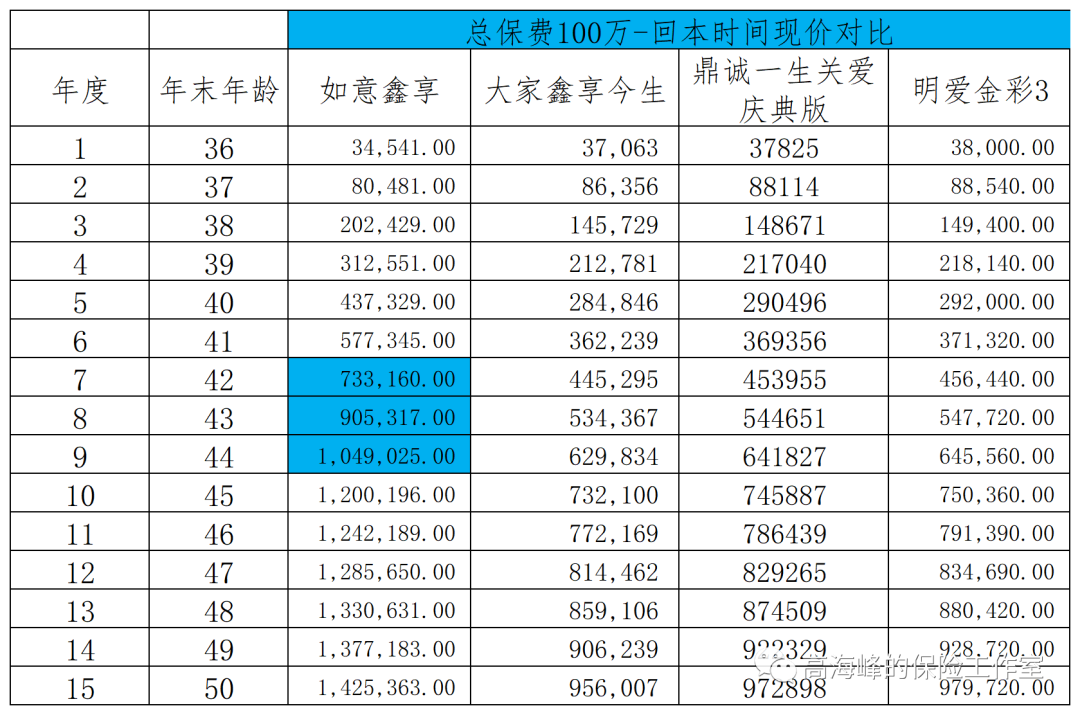 | | | 总保费100万-回本时间现价对比 | | | |
|---|---|---|---|---|---|
| 年度 | 年末年龄 | 如意鑫享 | 大家鑫享今生 | 鼎诚一生关爱庆典版 | 明爱金彩3 |
| 1 | 36 | 34,541.00 | 37,063 | 37825 | 38,000.00 |
| 2 | 37 | 80,481.00 | 86,356 | 88114 | 88,540.00 |
| 3 | 38 | 202,429.00 | 145,729 | 148671 | 149,400.00 |
| 4 | 39 | 312,551.00 | 212,781 | 217040 | 218,140.00 |
| 5 | 40 | 437,329.00 | 284,846 | 290496 | 292,000.00 |
| 6 | 41 | 577,345.00 | 362,239 | 369356 | 371,320.00 |
| 7 | 42 | 733,160.00 | 445,295 | 453955 | 456,440.00 |
| 8 | 43 | 905,317.00 | 534,367 | 544651 | 547,720.00 |
| 9 | 44 | 1,049,025.00 | 629,834 | 641827 | 645,560.00 |
| 10 | 45 | 1,200,196.00 | 732,100 | 745887 | 750,360.00 |
| 11 | 46 | 1,242,189.00 | 772,169 | 786439 | 791,390.00 |
| 12 | 47 | 1,285,650.00 | 814,462 | 829265 | 834,690.00 |
| 13 | 48 | 1,330,631.00 | 859,106 | 874509 | 880,420.00 |
| 14 | 49 | 1,377,183.00 | 906,239 | 922329 | 928,720.00 |
| 15 | 50 | 1,425,363.00 | 956,007 | 972898 | 979,720.00 |

高海峰的保险工作室